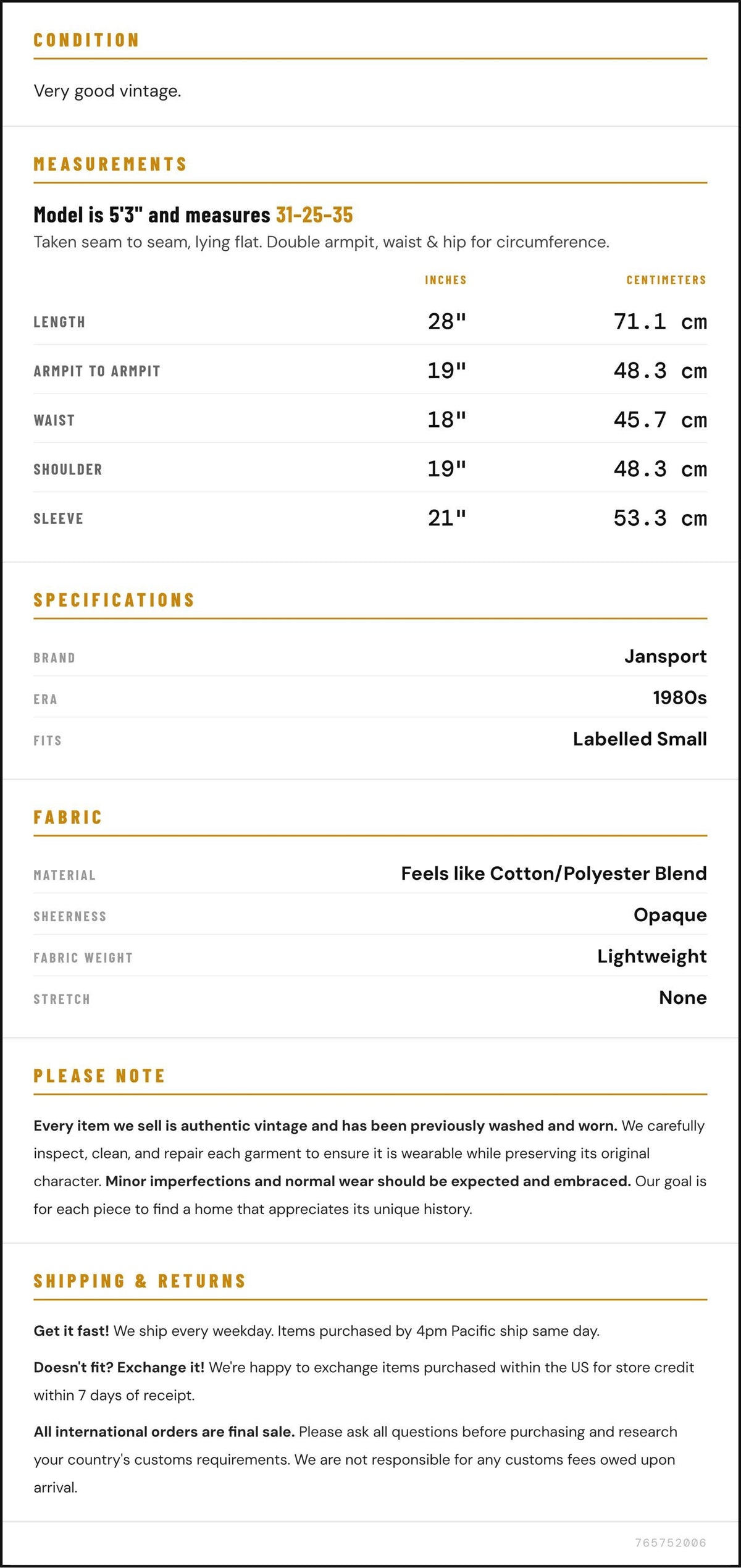 CONDITION

Very good vintage.

MEASUREMENTS

Model is 5'3" and measures 31-25-35

Taken seam to seam, lying flat. Double armpit, waist & hip for circumference.

|  | INCHES | CENTIMETERS |
|---|---|---|
| LENGTH | 28" | 71.1 cm |
| ARMPIT TO ARMPIT | 19" | 48.3 cm |
| WAIST | 18" | 45.7 cm |
| SHOULDER | 19" | 48.3 cm |
| SLEEVE | 21" | 53.3 cm |

SPECIFICATIONS

BRAND
Jansport

ERA
1980s

FITS
Labelled Small

FABRIC

MATERIAL
Feels like Cotton/Polyester Blend

SHEERNESS
Opaque

FABRIC WEIGHT
Lightweight

STRETCH
None

PLEASE NOTE

Every item we sell is authentic vintage and has been previously washed and worn. We carefully inspect, clean, and repair each garment to ensure it is wearable while preserving its original character. Minor imperfections and normal wear should be expected and embraced. Our goal is for each piece to find a home that appreciates its unique history.

SHIPPING & RETURNS

Get it fast! We ship every weekday. Items purchased by 4pm Pacific ship same day.

Doesn't fit? Exchange it! We're happy to exchange items purchased within the US for store credit within 7 days of receipt.

All international orders are final sale. Please ask all questions before purchasing and research your country's customs requirements. We are not responsible for any customs fees owed upon arrival.

765752006